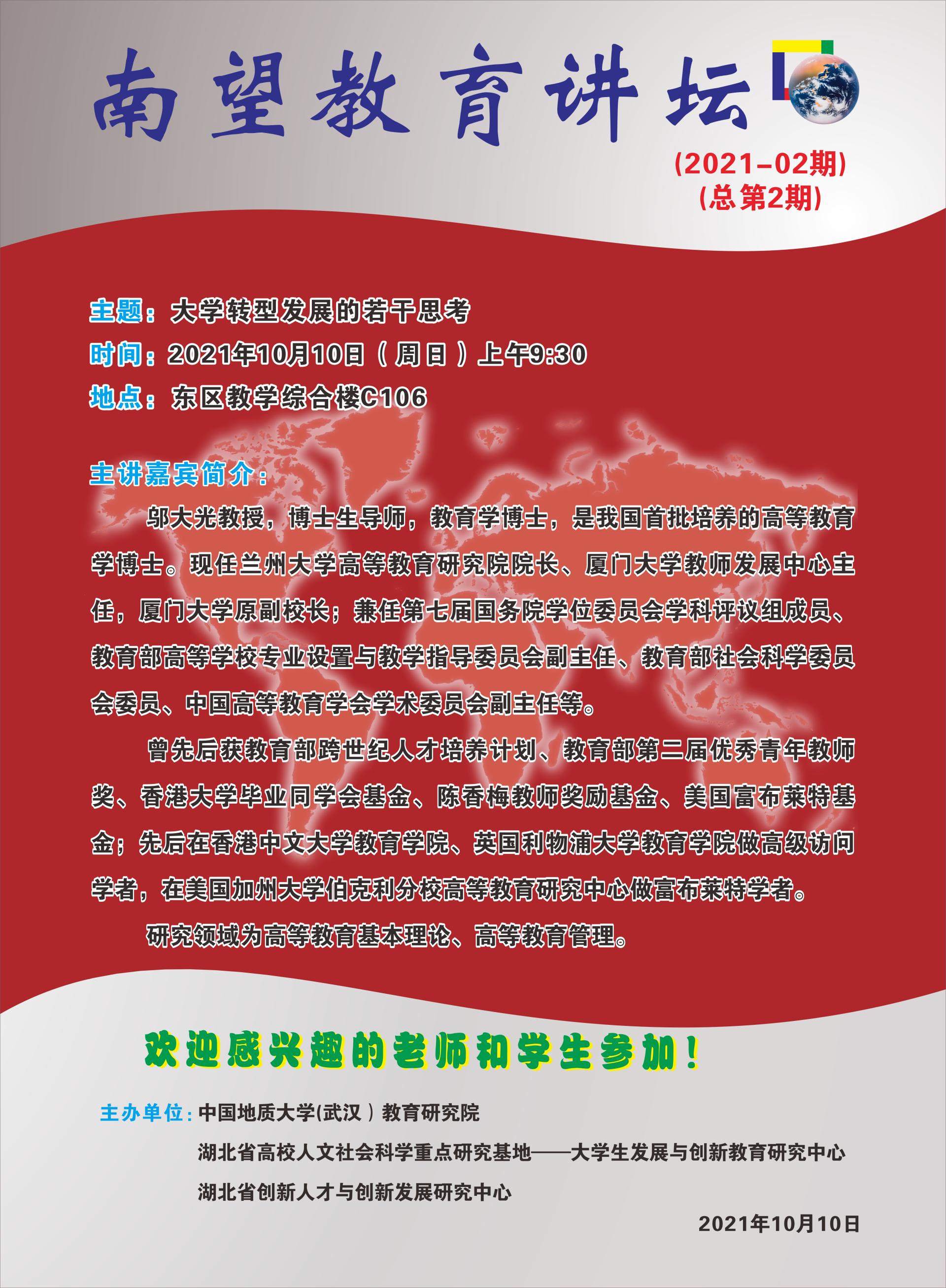 南望教育讲坛

(2021-02期)
(总第2期)

主题：大学转型发展的若干思考
时间：2021年10月10日（周日）上午9:30
地点：东区教学综合楼C106

主讲嘉宾简介：

邬大光教授，博士生导师，教育学博士，是我国首批培养的高等教育学博士。现任兰州大学高等教育研究院院长、厦门大学教师发展中心主任，厦门大学原副校长；兼任第七届国务院学位委员会学科评议组成员、教育部高等学校专业设置与教学指导委员会副主任、教育部社会科学委员会委员、中国高等教育学会学术委员会副主任等。

曾先后获教育部跨世纪人才培养计划、教育部第二届优秀青年教师奖、香港大学毕业同学会基金、陈香梅教师奖励基金、美国富布莱特基金；先后在香港中文大学教育学院、英国利物浦大学教育学院做高级访问学者，在美国加州大学伯克利分校高等教育研究中心做富布莱特学者。

研究领域为高等教育基本理论、高等教育管理。

欢迎感兴趣的老师和学生参加！

主办单位：中国地质大学(武汉）教育研究院
湖北省高校人文社会科学重点研究基地——大学生发展与创新教育研究中心
湖北省创新人才与创新发展研究中心

2021年10月10日